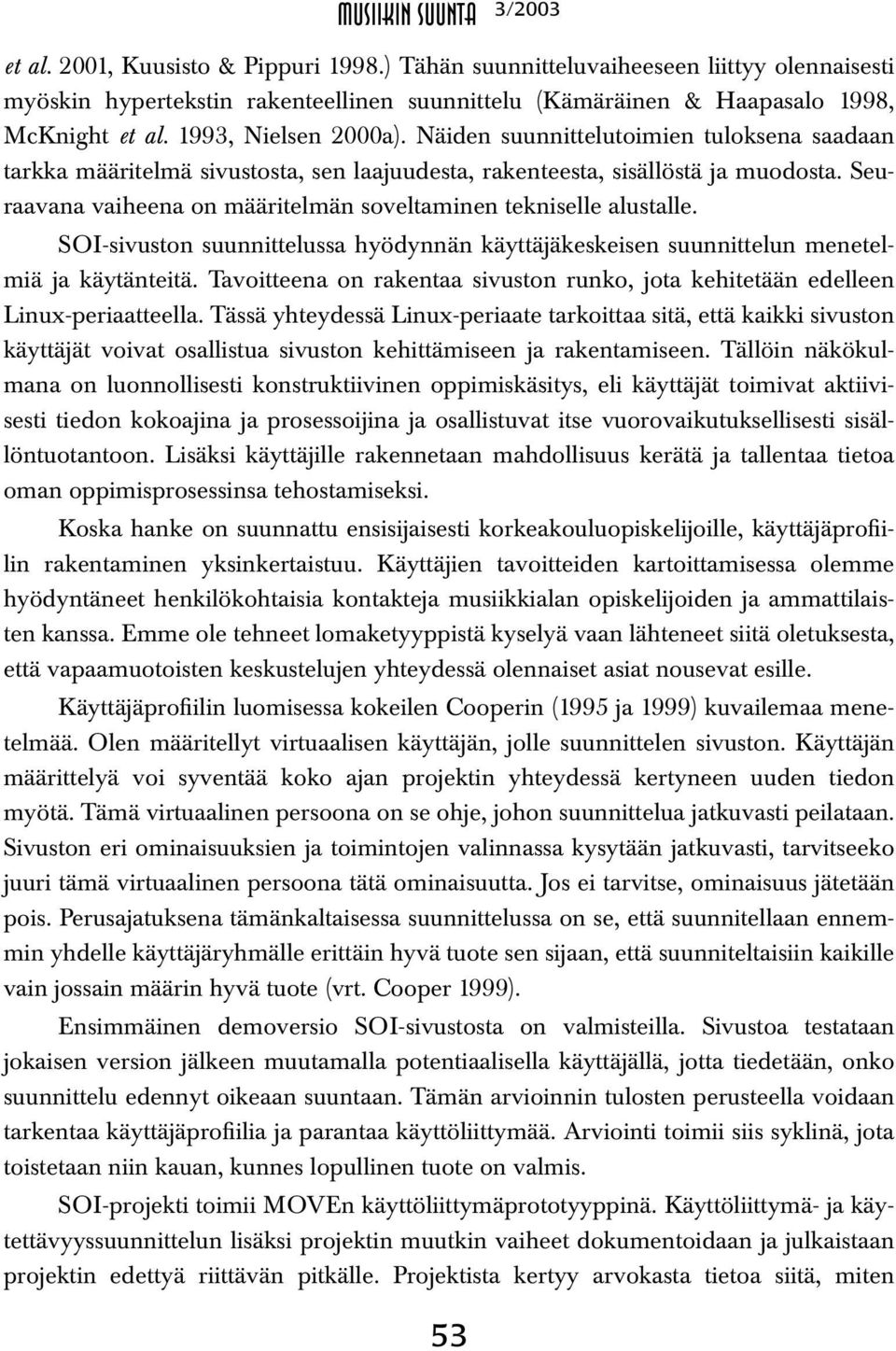 MUSIIKIN SUUNTA 3/2003

et al. 2001, Kuusisto & Pippuri 1998.) Tähän suunnitteluvaiheeseen liittyy olennaisesti myöskin hypertekstin rakenteellinen suunnittelu (Kämäräinen & Haapasalo 1998, McKnight et al. 1993, Nielsen 2000a). Näiden suunnittelutoimien tuloksena saadaan tarkka määritelmä sivustosta, sen laajuudesta, rakenteesta, sisällöstä ja muodosta. Seuraavana vaiheena on määritelmän soveltaminen tekniselle alustalle.

SOI-sivuston suunnittelussa hyödynnän käyttäjäkeskeisen suunnittelun menetelmiä ja käytänteitä. Tavoitteena on rakentaa sivuston runko, jota kehitetään edelleen Linux-periaatteella. Tässä yhteydessä Linux-periaate tarkoittaa sitä, että kaikki sivuston käyttäjät voivat osallistua sivuston kehittämiseen ja rakentamiseen. Tällöin näkökulmana on luonnollisesti konstruktiivinen oppimiskäsitys, eli käyttäjät toimivat aktiivisesti tiedon kokoajina ja prosessoijina ja osallistuvat itse vuorovaikutuksellisesti sisällöntuotantoon. Lisäksi käyttäjille rakennetaan mahdollisuus kerätä ja tallentaa tietoa oman oppimisprosessinsa tehostamiseksi.

Koska hanke on suunnattu ensisijaisesti korkeakouluopiskelijoille, käyttäjäprofiilin rakentaminen yksinkertaistuu. Käyttäjien tavoitteiden kartoittamisessa olemme hyödyntäneet henkilökohtaisia kontakteja musiikkialan opiskelijoiden ja ammattilaisten kanssa. Emme ole tehneet lomaketyyppistä kyselyä vaan lähteneet siitä oletuksesta, että vapaamuotoisten keskustelujen yhteydessä olennaiset asiat nousevat esille.

Käyttäjäprofiilin luomisessa kokeilen Cooperin (1995 ja 1999) kuvailemaa menetelmää. Olen määritellyt virtuaalisen käyttäjän, jolle suunnittelen sivuston. Käyttäjän määrittelyä voi syventää koko ajan projektin yhteydessä kertyneen uuden tiedon myötä. Tämä virtuaalinen persoona on se ohje, johon suunnittelua jatkuvasti peilataan. Sivuston eri ominaisuuksien ja toimintojen valinnassa kysytään jatkuvasti, tarvitseeko juuri tämä virtuaalinen persoona tätä ominaisuutta. Jos ei tarvitse, ominaisuus jätetään pois. Perusajatuksena tämänkaltaisessa suunnittelussa on se, että suunnitellaan ennemmin yhdelle käyttäjäryhmälle erittäin hyvä tuote sen sijaan, että suunniteltaisiin kaikille vain jossain määrin hyvä tuote (vrt. Cooper 1999).

Ensimmäinen demoversio SOI-sivustosta on valmisteilla. Sivustoa testataan jokaisen version jälkeen muutamalla potentiaalisella käyttäjällä, jotta tiedetään, onko suunnittelu edennyt oikeaan suuntaan. Tämän arvioinnin tulosten perusteella voidaan tarkentaa käyttäjäprofiilia ja parantaa käyttöliittymää. Arviointi toimii siis syklinä, jota toistetaan niin kauan, kunnes lopullinen tuote on valmis.

SOI-projekti toimii MOVEn käyttöliittymäprototyyppinä. Käyttöliittymä- ja käytettävyyssuunnittelun lisäksi projektin muutkin vaiheet dokumentoidaan ja julkaistaan projektin edettyä riittävän pitkälle. Projektista kertyy arvokasta tietoa siitä, miten

53